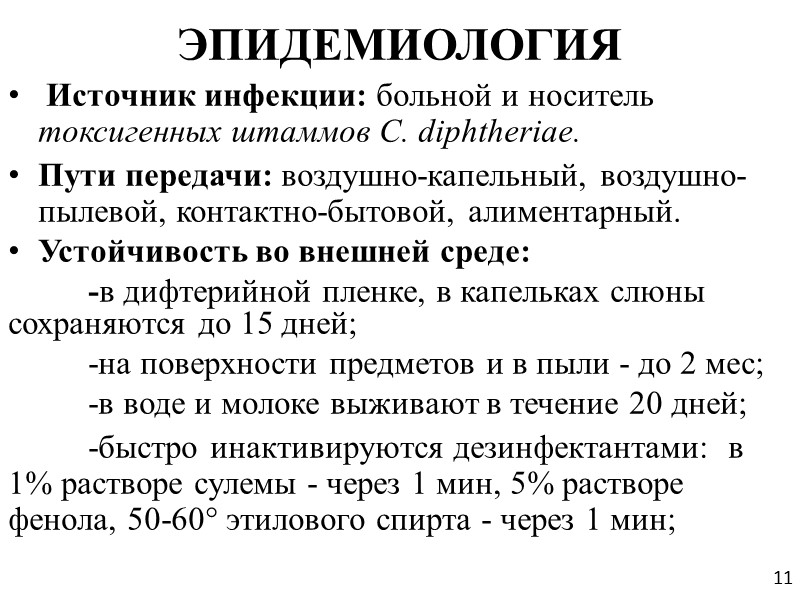 ЭПИДЕМИОЛОГИЯ

• Источник инфекции: больной и носитель токсигенных штаммов C. diphtheriae.

• Пути передачи: воздушно-капельный, воздушно-пылевой, контактно-бытовой, алиментарный.

• Устойчивость во внешней среде:

-в дифтерийной пленке, в капельках слюны сохраняются до 15 дней;

-на поверхности предметов и в пыли - до 2 мес;

-в воде и молоке выживают в течение 20 дней;

-быстро инактивируются дезинфектантами: в 1% растворе сулемы - через 1 мин, 5% растворе фенола, 50-60° этилового спирта - через 1 мин;

11